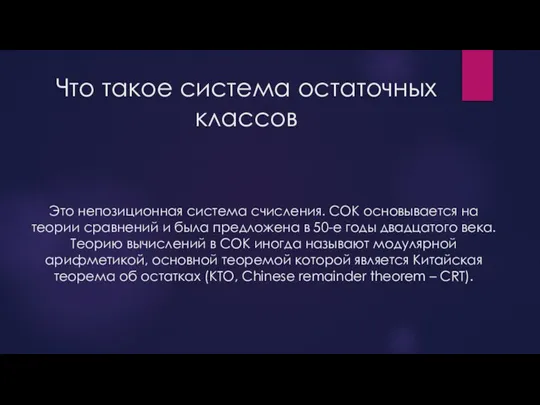 Что такое система остаточных классов

Это непозиционная система счисления. СОК основывается на теории сравнений и была предложена в 50-е годы двадцатого века. Теорию вычислений в СОК иногда называют модулярной арифметикой, основной теоремой которой является Китайская теорема об остатках (КТО, Chinese remainder theorem – CRT).